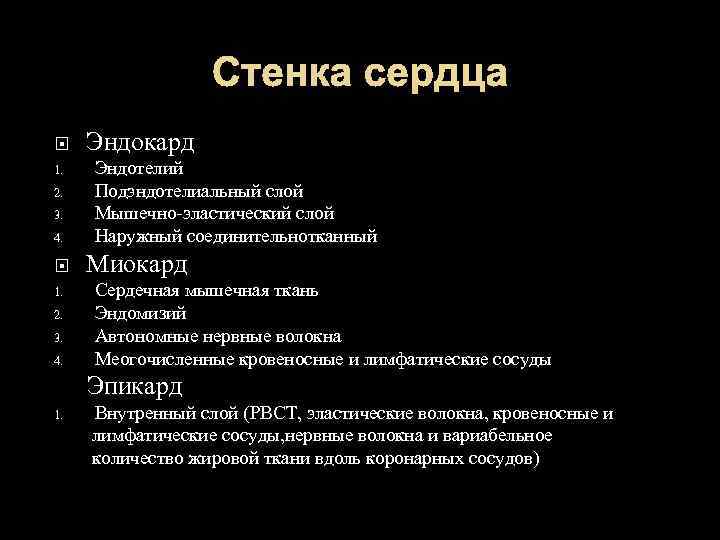 Стенка сердца

Эндокард
1. Эндотелий
2. Подэндотелиальный слой
3. Мышечно-эластический слой
4. Наружный соединительнотканный

Миокард
1. Сердечная мышечная ткань
2. Эндомизий
3. Автономные нервные волокна
4. Меогочисленные кровеносные и лимфатические сосуды

Эпикард
1. Внутренный слой (РВСТ, эластические волокна, кровеносные и лимфатические сосуды,нервные волокна и вариабельное количество жировой ткани вдоль коронарных сосудов)